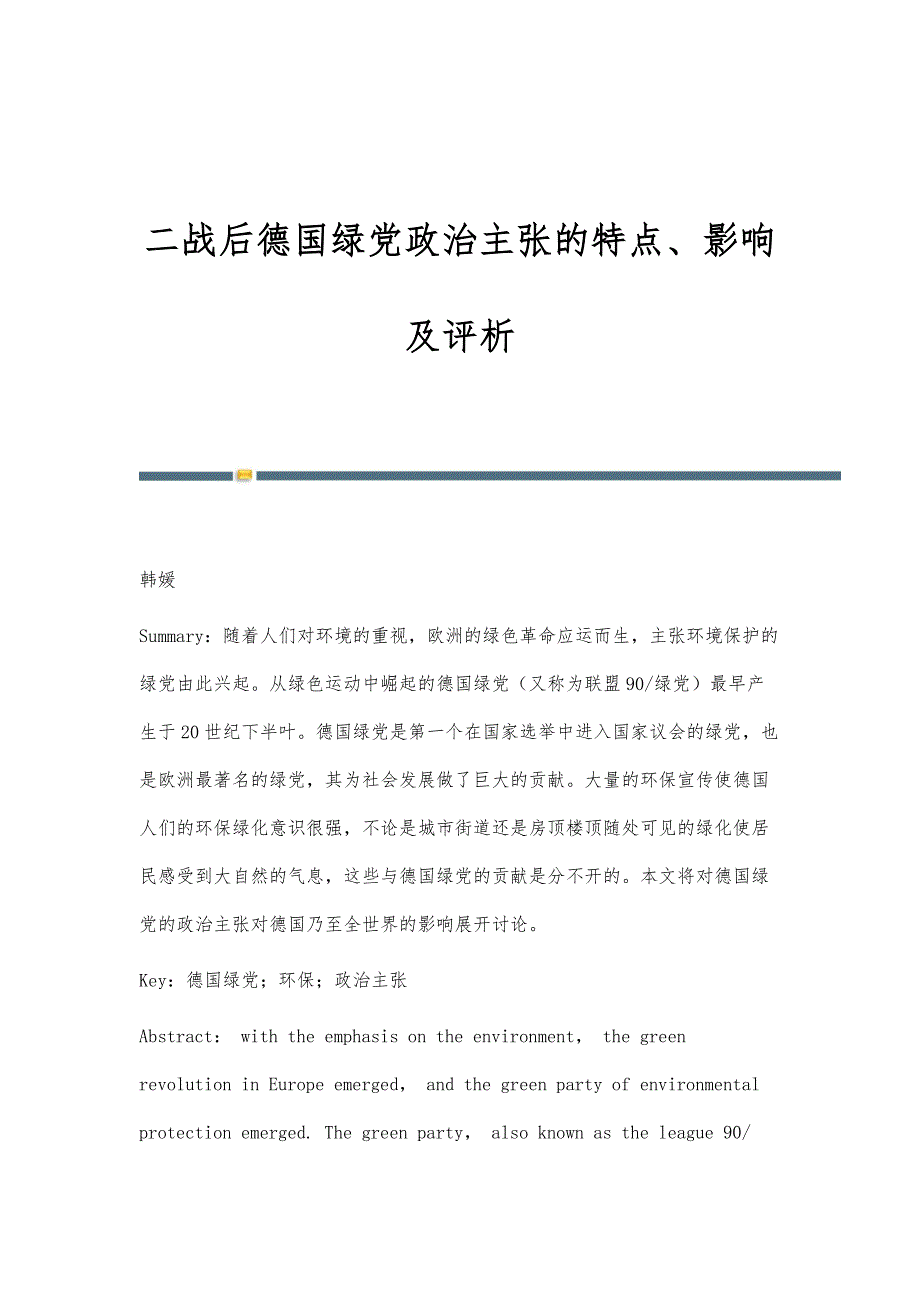 二战后德国绿党政治主张的特点、影响及评析

韩媛

Summary：随着人们对环境的重视，欧洲的绿色革命应运而生，主张环境保护的绿党由此兴起。从绿色运动中崛起的德国绿党（又称为联盟90/绿党）最早产生于20世纪下半叶。德国绿党是第一个在国家选举中进入国家议会的绿党，也是欧洲最著名的绿党，其为社会发展做了巨大的贡献。大量的环保宣传使德国人们的环保绿化意识很强，不论是城市街道还是房顶楼顶随处可见的绿化使居民感受到大自然的气息，这些与德国绿党的贡献是分不开的。本文将对德国绿党的政治主张对德国乃至全世界的影响展开讨论。

Key：德国绿党；环保；政治主张

Abstract： with the emphasis on the environment， the green revolution in Europe emerged， and the green party of environmental protection emerged. The green party， also known as the league 90/